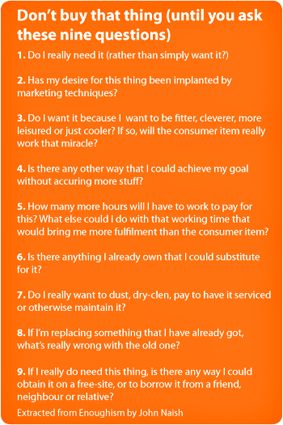 Don't buy that thing (until you ask these nine questions)

1. Do I really need it (rather than simply want it?)

2. Has my desire for this thing been implanted by marketing techniques?

3. Do I want it because I want to be fitter, cleverer, more leisured or just cooler? If so, will the consumer item really work that miracle?

4. Is there any other way that I could achieve my goal without accuring more stuff?

5. How many more hours will I have to work to pay for this? What else could I do with that working time that would bring me more fulfilment than the consumer item?

6. Is there anything I already own that I could substitute for it?

7. Do I really want to dust, dry-clen, pay to have it serviced or otherwise maintain it?

8. If I'm replacing something that I have already got, what's really wrong with the old one?

9. If I really do need this thing, is there any way I could obtain it on a free-site, or to borrow it from a friend, neighbour or relative?

Extracted from Enoughism by John Naish